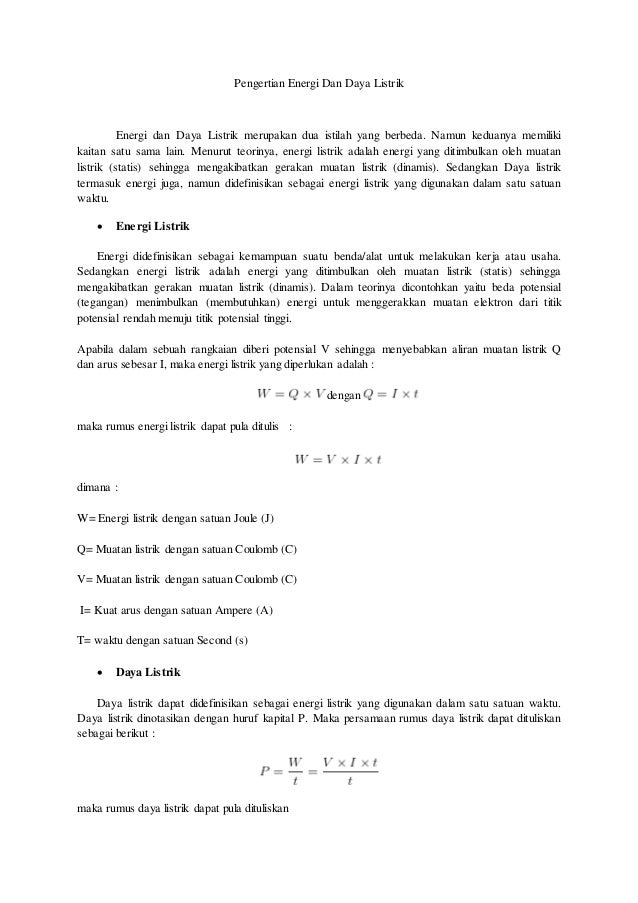 Pengertian Energi Dan Daya Listrik

Energi dan Daya Listrik merupakan dua istilah yang berbeda. Namun keduanya memiliki kaitan satu sama lain. Menurut teorinya, energi listrik adalah energi yang ditimbulkan oleh muatan listrik (statis) sehingga mengakibatkan gerakan muatan listrik (dinamis). Sedangkan Daya listrik termasuk energi juga, namun didefinisikan sebagai energi listrik yang digunakan dalam satu satuan waktu.

• Energi Listrik

Energi didefinisikan sebagai kemampuan suatu benda/alat untuk melakukan kerja atau usaha. Sedangkan energi listrik adalah energi yang ditimbulkan oleh muatan listrik (statis) sehingga mengakibatkan gerakan muatan listrik (dinamis). Dalam teorinya dicontohkan yaitu beda potensial (tegangan) menimbulkan (membutuhkan) energi untuk menggerakkan muatan elektron dari titik potensial rendah menuju titik potensial tinggi.

Apabila dalam sebuah rangkaian diberi potensial V sehingga menyebabkan aliran muatan listrik Q dan arus sebesar I, maka energi listrik yang diperlukan adalah :

$W = Q \times V$ dengan $Q = I \times t$

maka rumus energi listrik dapat pula ditulis :

$W = V \times I \times t$

dimana :

W= Energi listrik dengan satuan Joule (J)

Q= Muatan listrik dengan satuan Coulomb (C)

V= Muatan listrik dengan satuan Coulomb (C)

I= Kuat arus dengan satuan Ampere (A)

T= waktu dengan satuan Second (s)

• Daya Listrik

Daya listrik dapat didefinisikan sebagai energi listrik yang digunakan dalam satu satuan waktu. Daya listrik dinotasikan dengan huruf kapital P. Maka persamaan rumus daya listrik dapat dituliskan sebagai berikut :

$P = \frac{W}{t} = \frac{V \times I \times t}{t}$

maka rumus daya listrik dapat pula dituliskan